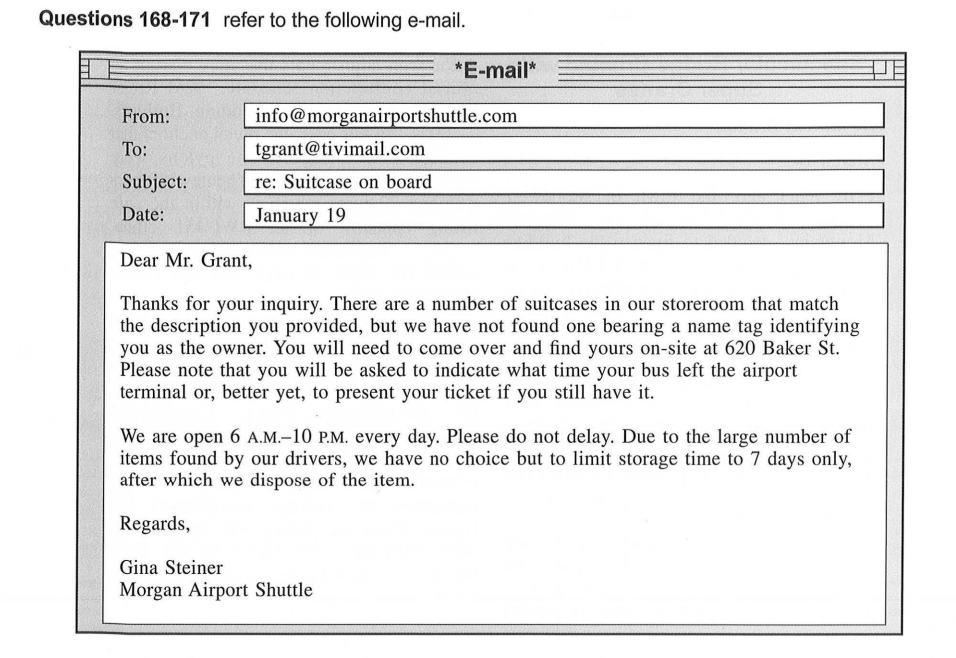 Questions 168-171 refer to the following e-mail.

*E-mail*

From: info@morganairportshuttle.com
To: tgrant@tivimail.com
Subject: re: Suitcase on board
Date: January 19

Dear Mr. Grant,

Thanks for your inquiry. There are a number of suitcases in our storeroom that match the description you provided, but we have not found one bearing a name tag identifying you as the owner. You will need to come over and find yours on-site at 620 Baker St. Please note that you will be asked to indicate what time your bus left the airport terminal or, better yet, to present your ticket if you still have it.

We are open 6 A.M.–10 P.M. every day. Please do not delay. Due to the large number of items found by our drivers, we have no choice but to limit storage time to 7 days only, after which we dispose of the item.

Regards,

Gina Steiner
Morgan Airport Shuttle